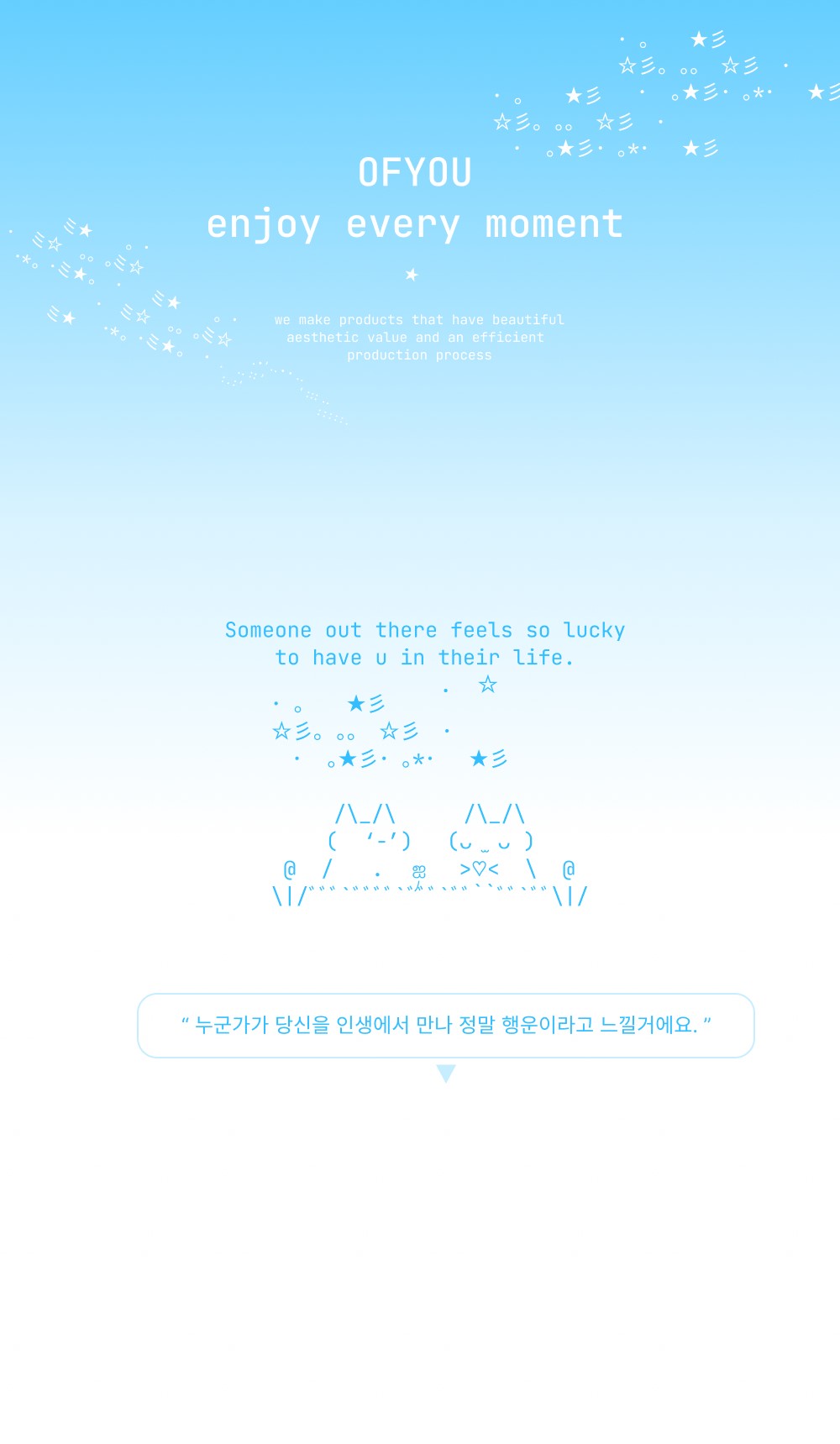 OFYOU
enjoy every moment

we make products that have beautiful aesthetic value and an efficient production process

Someone out there feels so lucky
to have u in their life.

" 누군가가 당신을 인생에서 만나 정말 행운이라고 느낄거에요. "